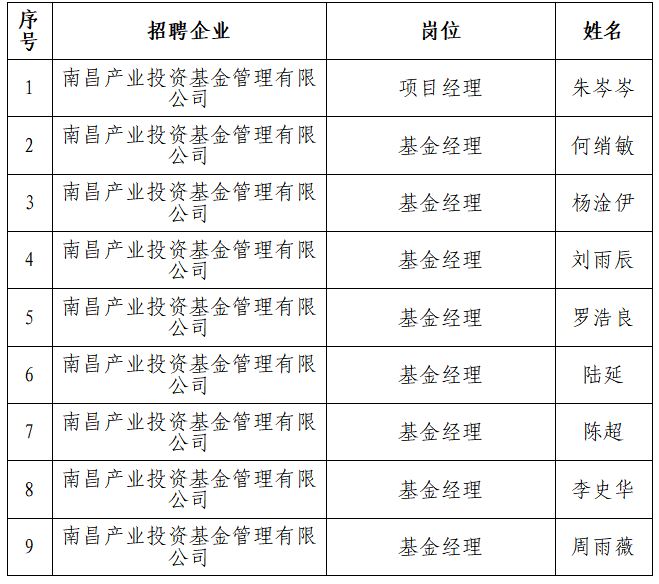 | 序号 | 招聘企业 | 岗位 | 姓名 |
|---|---|---|---|
| 1 | 南昌产业投资基金管理有限公司 | 项目经理 | 朱岑岑 |
| 2 | 南昌产业投资基金管理有限公司 | 基金经理 | 何绡敏 |
| 3 | 南昌产业投资基金管理有限公司 | 基金经理 | 杨淦伊 |
| 4 | 南昌产业投资基金管理有限公司 | 基金经理 | 刘雨辰 |
| 5 | 南昌产业投资基金管理有限公司 | 基金经理 | 罗浩良 |
| 6 | 南昌产业投资基金管理有限公司 | 基金经理 | 陆延 |
| 7 | 南昌产业投资基金管理有限公司 | 基金经理 | 陈超 |
| 8 | 南昌产业投资基金管理有限公司 | 基金经理 | 李史华 |
| 9 | 南昌产业投资基金管理有限公司 | 基金经理 | 周雨薇 |